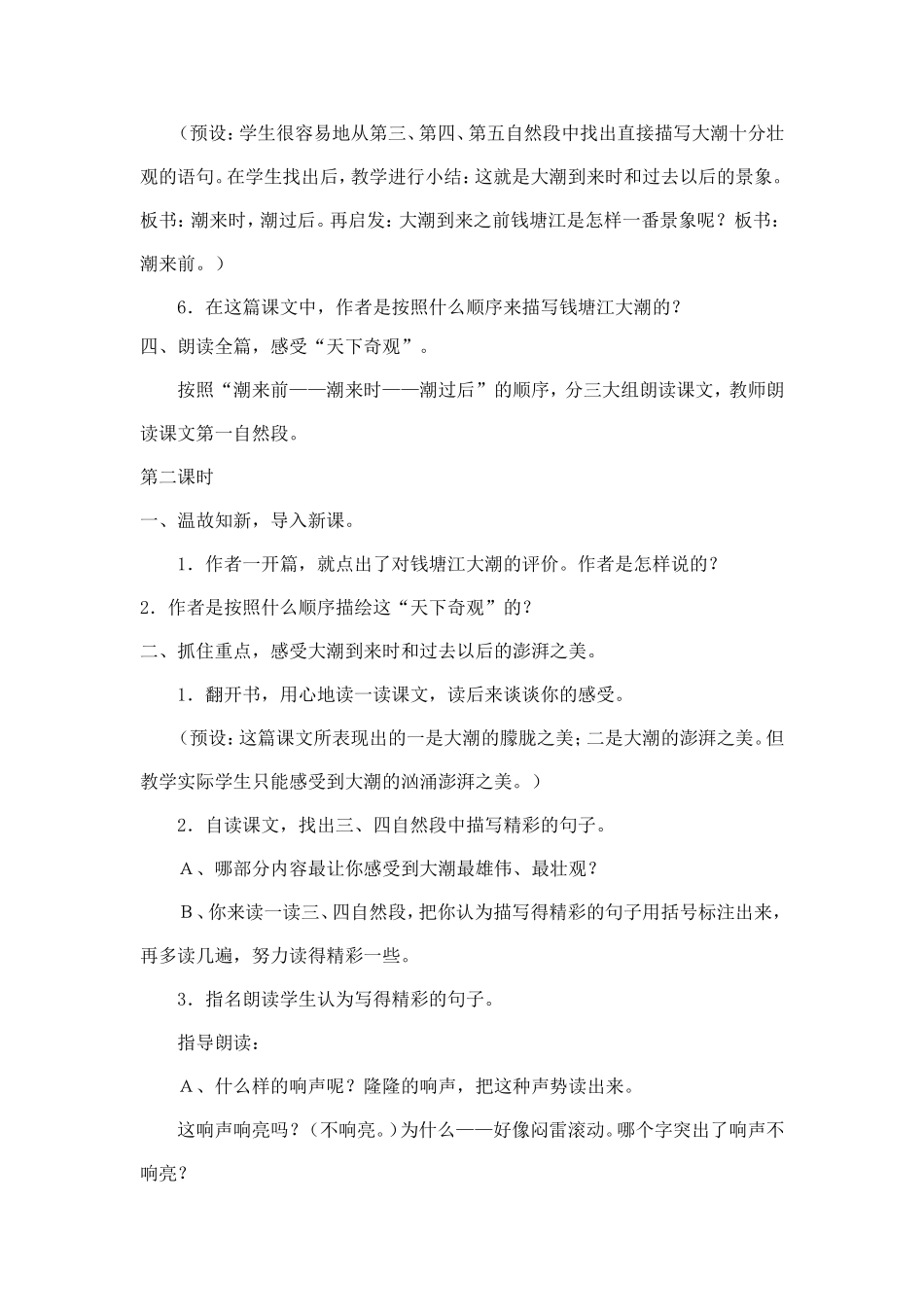 （预设：学生很容易地从第三、第四、第五自然段中找出直接描写大潮十分壮观的语句。在学生找出后，教学进行小结：这就是大潮到来时和过去以后的景象。板书：潮来时，潮过后。再启发：大潮到来之前钱塘江是怎样一番景象呢？板书：潮来前。）

6．在这篇课文中，作者是按照什么顺序来描写钱塘江大潮的？

四、朗读全篇，感受“天下奇观”。

按照“潮来前——潮来时——潮过后”的顺序，分三大组朗读课文，教师朗读课文第一自然段。

第二课时

一、温故知新，导入新课。

1．作者一开篇，就点出了对钱塘江大潮的评价。作者是怎样说的？

2．作者是按照什么顺序描绘这“天下奇观”的？

二、抓住重点，感受大潮到来时和过去以后的澎湃之美。

1．翻开书，用心地读一读课文，读后来谈谈你的感受。

（预设：这篇课文所表现出的一是大潮的朦胧之美；二是大潮的澎湃之美。但教学实际学生只能感受到大潮的汹涌澎湃之美。）

2．自读课文，找出三、四自然段中描写精彩的句子。

A、哪部分内容最让你感受到大潮最雄伟、最壮观？

B、你来读一读三、四自然段，把你认为描写得精彩的句子用括号标注出来，再多读几遍，努力读得精彩一些。

3．指名朗读学生认为写得精彩的句子。

指导朗读：

A、什么样的响声呢？隆隆的响声，把这种声势读出来。

这响声响亮吗？（不响亮。）为什么——好像闷雷滚动。哪个字突出了响声不响亮？